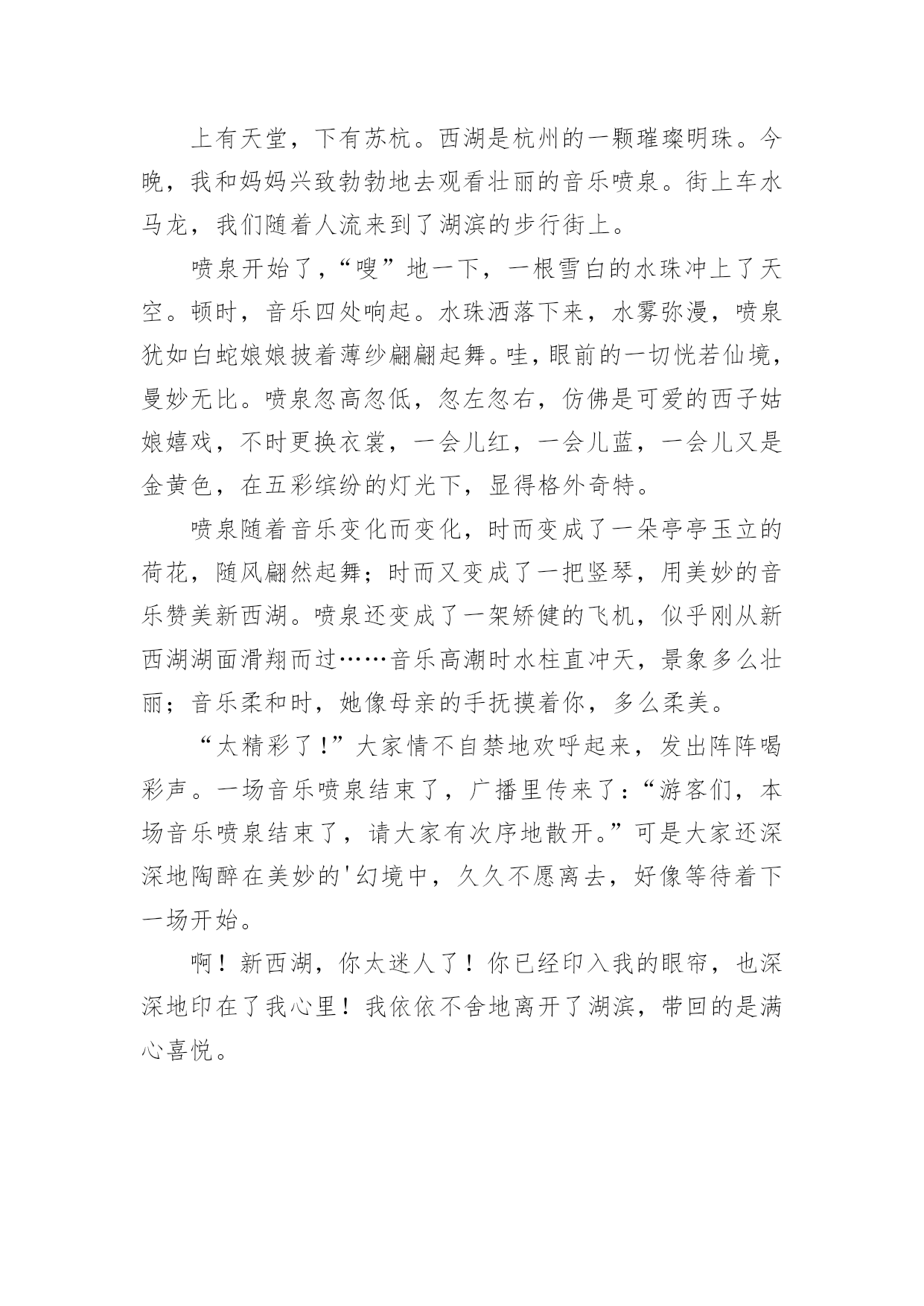 上有天堂，下有苏杭。西湖是杭州的一颗璀璨明珠。今晚，我和妈妈兴致勃勃地去观看壮丽的音乐喷泉。街上车水马龙，我们随着人流来到了湖滨的步行街上。

喷泉开始了，“嗖”地一下，一根雪白的水珠冲上了天空。顿时，音乐四处响起。水珠洒落下来，水雾弥漫，喷泉犹如白蛇娘娘披着薄纱翩翩起舞。哇，眼前的一切恍若仙境，曼妙无比。喷泉忽高忽低，忽左忽右，仿佛是可爱的西子姑娘嬉戏，不时更换衣裳，一会儿红，一会儿蓝，一会儿又是金黄色，在五彩缤纷的灯光下，显得格外奇特。

喷泉随着音乐变化而变化，时而变成了一朵亭亭玉立的荷花，随风翩然起舞；时而又变成了一把竖琴，用美妙的音乐赞美新西湖。喷泉还变成了一架矫健的飞机，似乎刚从新西湖湖面滑翔而过……音乐高潮时水柱直冲天，景象多么壮丽；音乐柔和时，她像母亲的手抚摸着你，多么柔美。

“太精彩了!”大家情不自禁地欢呼起来，发出阵阵喝彩声。一场音乐喷泉结束了，广播里传来了:“游客们，本场音乐喷泉结束了，请大家有次序地散开。”可是大家还深深地陶醉在美妙的'幻境中，久久不愿离去，好像等待着下一场开始。

啊！新西湖，你太迷人了！你已经印入我的眼帘，也深深地印在了我心里！我依依不舍地离开了湖滨，带回的是满心喜悦。